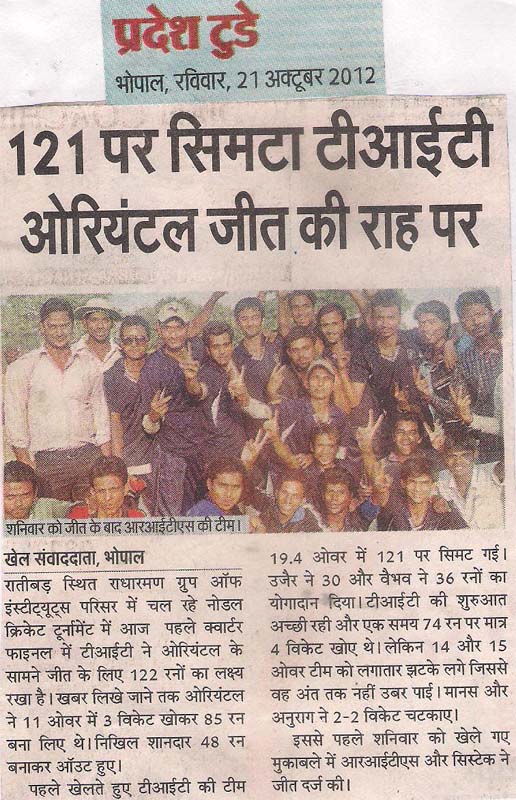 प्रदेश टुडे
भोपाल, रविवार, 21 अक्टूबर 2012

121 पर सिमटा टीआईटी ओरियंटल जीत की राह पर

शनिवार को जीत के बाद आरआईटीएस की टीम।

खेल संवाददाता, भोपाल

रातीबड़ स्थित राधारमण ग्रुप ऑफ इंस्टीट्यूट्स परिसर में चल रहे नोडल क्रिकेट टूर्नामेंट में आज पहले क्वार्टर फाइनल में टीआईटी ने ओरियंटल के सामने जीत के लिए 122 रनों का लक्ष्य रखा है। खबर लिखे जाने तक ओरियंटल ने 11 ओवर में 3 विकेट खोकर 85 रन बना लिए थे। निखिल शानदार 48 रन बनाकर ऑउट हुए।

पहले खेलते हुए टीआईटी की टीम 19.4 ओवर में 121 पर सिमट गई। उजैर ने 30 और वैभव ने 36 रनों का योगादान दिया। टीआईटी की शुरुआत अच्छी रही और एक समय 74 रन पर मात्र 4 विकेट खोए थे। लेकिन 14 और 15 ओवर टीम को लगातार झटके लगे जिससे वह अंत तक नहीं उबर पाई। मानस और अनुराग ने 2-2 विकेट चटकाए।

इससे पहले शनिवार को खेले गए मुकाबले में आरआईटीएस और सिस्टेक ने जीत दर्ज की।